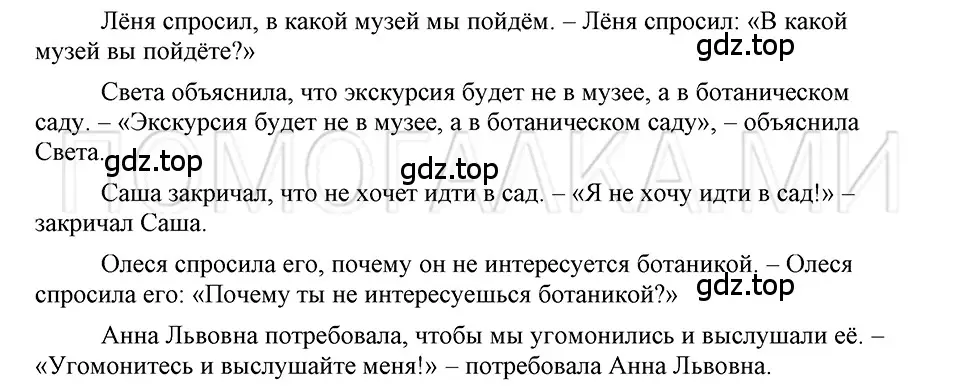 Лёня спросил, в какой музей мы пойдём. – Лёня спросил: «В какой музей вы пойдёте?»

gdz.top

Света объяснила, что экскурсия будет не в музее, а в ботаническом саду. – «Экскурсия будет не в музее, а в ботаническом саду», – объяснила Света.

ПОМОГАЛКА.МИ

gdz.top

gdz.top

Саша закричал, что не хочет идти в сад. – «Я не хочу идти в сад!» – закричал Саша.

Олеся спросила его, почему он не интересуется ботаникой. – Олеся спросила его: «Почему ты не интересуешься ботаникой?»

gdz.top

Анна Львовна потребовала, чтобы мы угомонились и выслушали её. – «Угомонитесь и выслушайте меня!» – потребовала Анна Львовна.